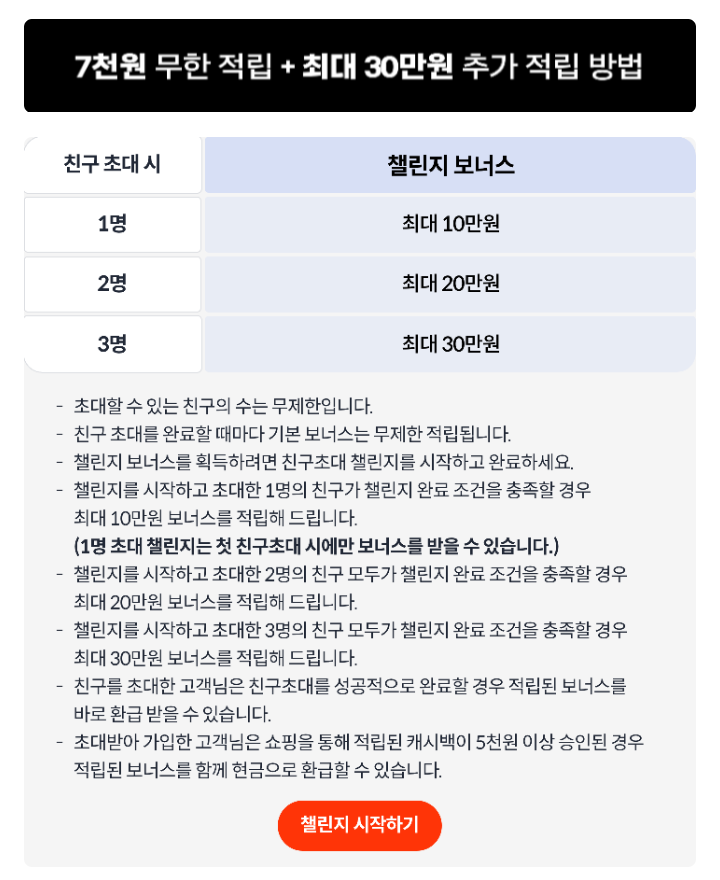 7천원 무한 적립 + 최대 30만원 추가 적립 방법

| 친구 초대 시 | 챌린지 보너스 |
|---|---|
| 1명 | 최대 10만원 |
| 2명 | 최대 20만원 |
| 3명 | 최대 30만원 |

- 초대할 수 있는 친구의 수는 무제한입니다.
- 친구 초대를 완료할 때마다 기본 보너스는 무제한 적립됩니다.
- 챌린지 보너스를 획득하려면 친구초대 챌린지를 시작하고 완료하세요.
- 챌린지를 시작하고 초대한 1명의 친구가 챌린지 완료 조건을 충족할 경우 최대 10만원 보너스를 적립해 드립니다.
(1명 초대 챌린지는 첫 친구초대 시에만 보너스를 받을 수 있습니다.)
- 챌린지를 시작하고 초대한 2명의 친구 모두가 챌린지 완료 조건을 충족할 경우 최대 20만원 보너스를 적립해 드립니다.
- 챌린지를 시작하고 초대한 3명의 친구 모두가 챌린지 완료 조건을 충족할 경우 최대 30만원 보너스를 적립해 드립니다.
- 친구를 초대한 고객님은 친구초대를 성공적으로 완료할 경우 적립된 보너스를 바로 환급 받을 수 있습니다.
- 초대받아 가입한 고객님은 쇼핑을 통해 적립된 캐시백이 5천원 이상 승인된 경우 적립된 보너스를 함께 현금으로 환급할 수 있습니다.

챌린지 시작하기